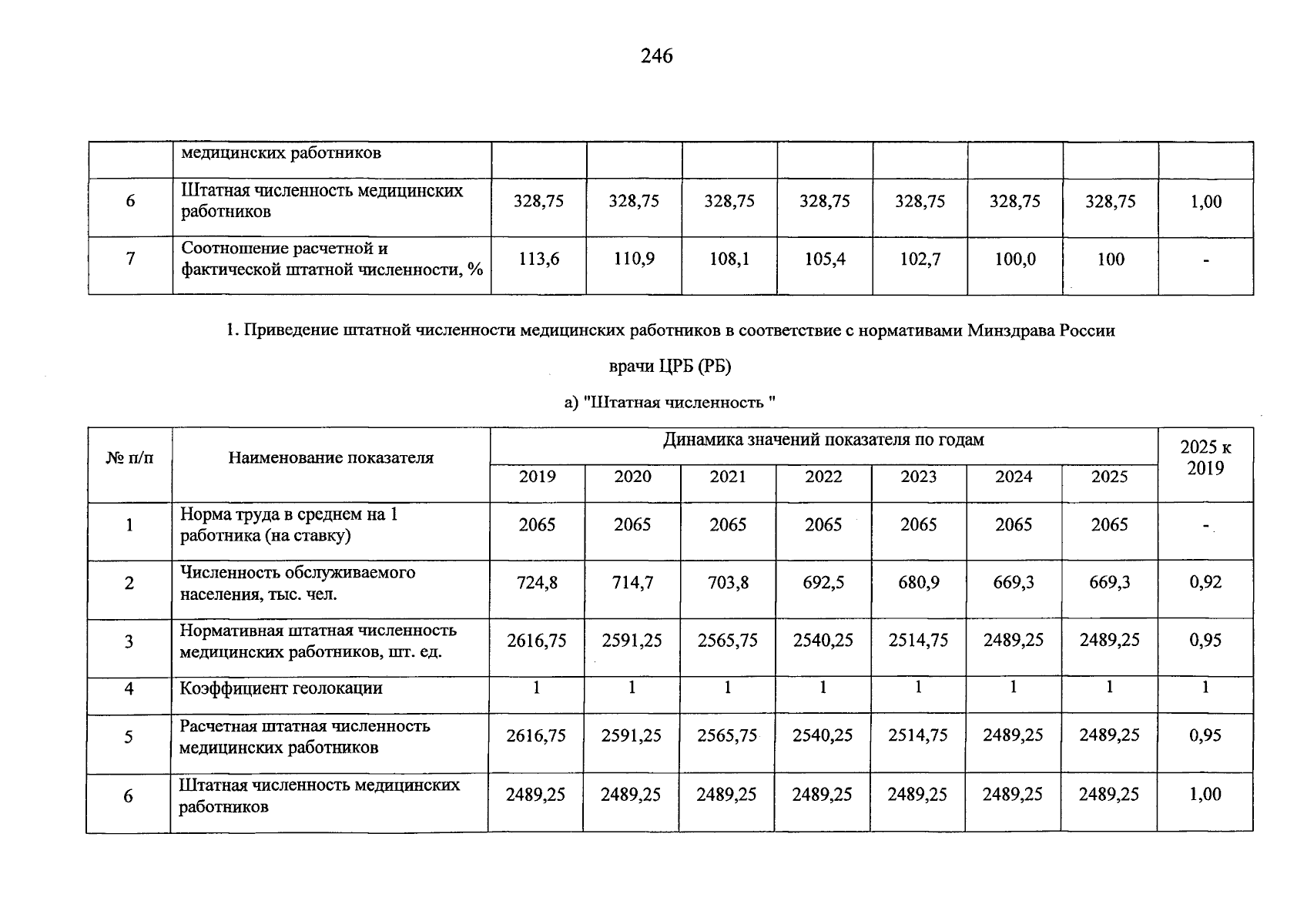 246

|  | медицинских работников |  |  |  |  |  |  |  |  |
|---|---|---|---|---|---|---|---|---|---|
| 6 | Штатная численность медицинских работников | 328,75 | 328,75 | 328,75 | 328,75 | 328,75 | 328,75 | 328,75 | 1,00 |
| 7 | Соотношение расчетной и фактической штатной численности, % | 113,6 | 110,9 | 108,1 | 105,4 | 102,7 | 100,0 | 100 | - |

1. Приведение штатной численности медицинских работников в соответствие с нормативами Минздрава России

врачи ЦРБ (РБ)

а) "Штатная численность "

| № п/п | Наименование показателя | Динамика значений показателя по годам |  |  |  |  |  |  | 2025 к 2019 |
|---|---|---|---|---|---|---|---|---|---|
|  |  | 2019 | 2020 | 2021 | 2022 | 2023 | 2024 | 2025 |  |
| 1 | Норма труда в среднем на 1 работника (на ставку) | 2065 | 2065 | 2065 | 2065 | 2065 | 2065 | 2065 | - |
| 2 | Численность обслуживаемого населения, тыс. чел. | 724,8 | 714,7 | 703,8 | 692,5 | 680,9 | 669,3 | 669,3 | 0,92 |
| 3 | Нормативная штатная численность медицинских работников, шт. ед. | 2616,75 | 2591,25 | 2565,75 | 2540,25 | 2514,75 | 2489,25 | 2489,25 | 0,95 |
| 4 | Коэффициент геолокации | 1 | 1 | 1 | 1 | 1 | 1 | 1 | 1 |
| 5 | Расчетная штатная численность медицинских работников | 2616,75 | 2591,25 | 2565,75 | 2540,25 | 2514,75 | 2489,25 | 2489,25 | 0,95 |
| 6 | Штатная численность медицинских работников | 2489,25 | 2489,25 | 2489,25 | 2489,25 | 2489,25 | 2489,25 | 2489,25 | 1,00 |